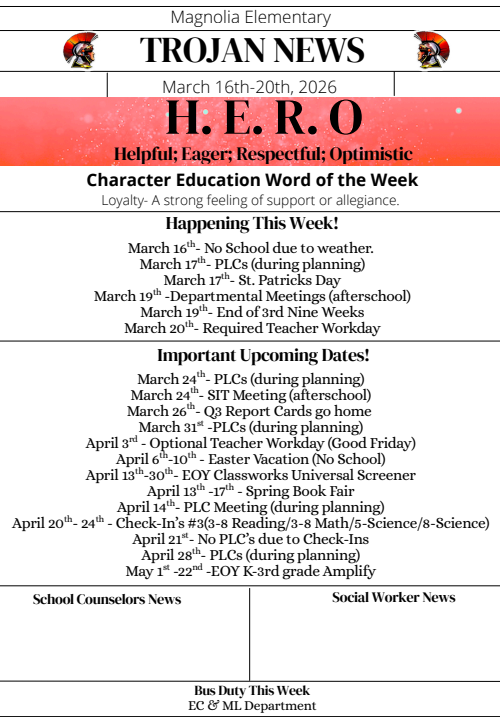 Magnolia Elementary

TROJAN NEWS

March 16th-20th, 2026

H. E. R. O

Helpful; Eager; Respectful; Optimistic

Character Education Word of the Week

Loyalty- A strong feeling of support or allegiance.

Happening This Week!

March 16$^{th}$- No School due to weather.
March 17$^{th}$- PLCs (during planning)
March 17$^{th}$- St. Patricks Day
March 19$^{th}$ -Departmental Meetings (afterschool)
March 19$^{th}$- End of 3rd Nine Weeks
March 20$^{th}$- Required Teacher Workday

Important Upcoming Dates!

March 24$^{th}$- PLCs (during planning)
March 24$^{th}$- SIT Meeting (afterschool)
March 26$^{th}$- Q3 Report Cards go home
March 31$^{st}$ -PLCs (during planning)
April 3$^{rd}$ - Optional Teacher Workday (Good Friday)
April 6$^{th}$-10$^{th}$ - Easter Vacation (No School)
April 13$^{th}$-30$^{th}$- EOY Classworks Universal Screener
April 13$^{th}$ -17$^{th}$ - Spring Book Fair
April 14$^{th}$- PLC Meeting (during planning)
April 20$^{th}$- 24$^{th}$ - Check-In's #3(3-8 Reading/3-8 Math/5-Science/8-Science)
April 21$^{st}$- No PLC's due to Check-Ins
April 28$^{th}$- PLCs (during planning)
May 1$^{st}$ -22$^{nd}$ -EOY K-3rd grade Amplify

School Counselors News

Social Worker News

Bus Duty This Week
EC & ML Department